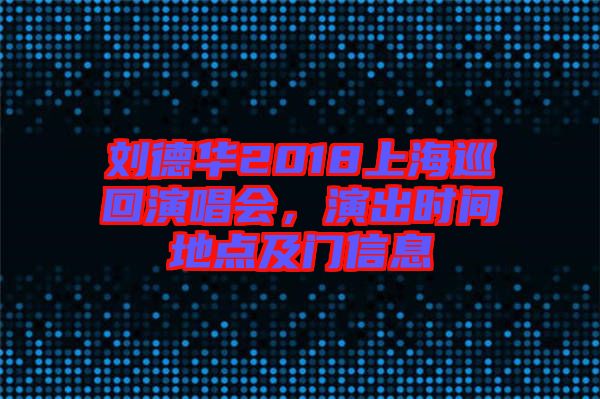 刘德华2018上海巡回演唱会，演出时间地点及门信息